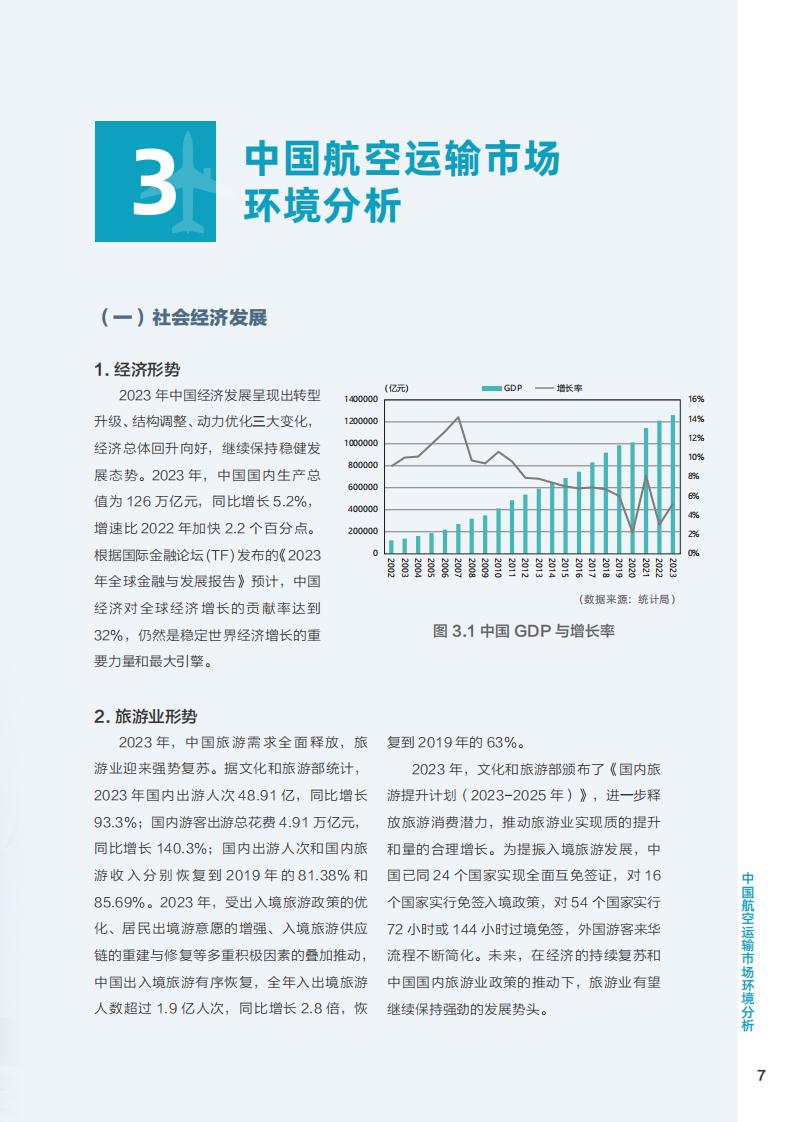 3

中国航空运输市场环境分析

（一）社会经济发展

1. 经济形势

2023 年中国经济发展呈现出转型升级、结构调整、动力优化三大变化，经济总体回升向好，继续保持稳健发展态势。2023 年，中国国内生产总值为 126 万亿元，同比增长 5.2%，增速比 2022 年加快 2.2 个百分点。根据国际金融论坛（TF）发布的《2023 年全球金融与发展报告》预计，中国经济对全球经济增长的贡献率达到 32%，仍然是稳定世界经济增长的重要力量和最大引擎。

（亿元）

GDP　增长率

1400000
1200000
1000000
800000
600000
400000
200000
0

16%
14%
12%
10%
8%
6%
4%
2%
0%

2002 2003 2004 2005 2006 2007 2008 2009 2010 2011 2012 2013 2014 2015 2016 2017 2018 2019 2020 2021 2022 2023

（数据来源：统计局）

图 3.1 中国 GDP 与增长率

2. 旅游业形势

2023 年，中国旅游需求全面释放，旅游业迎来强势复苏。据文化和旅游部统计，2023 年国内出游人次 48.91 亿，同比增长 93.3%；国内游客出游总花费 4.91 万亿元，同比增长 140.3%；国内出游人次和国内旅游收入分别恢复到 2019 年的 81.38% 和 85.69%。2023 年，受出入境旅游政策的优化、居民出境游意愿的增强、入境旅游供应链的重建与修复等多重积极因素的叠加推动，中国出入境旅游有序恢复，全年入出境旅游人数超过 1.9 亿人次，同比增长 2.8 倍，恢复到 2019 年的 63%。

2023 年，文化和旅游部颁布了《国内旅游提升计划（2023-2025 年）》，进一步释放旅游消费潜力，推动旅游业实现质的提升和量的合理增长。为提振入境旅游发展，中国已同 24 个国家实现全面互免签证，对 16 个国家实行免签入境政策，对 54 个国家实行 72 小时或 144 小时过境免签，外国游客来华流程不断简化。未来，在经济的持续复苏和中国国内旅游业政策的推动下，旅游业有望继续保持强劲的发展势头。

中国航空运输市场环境分析

7